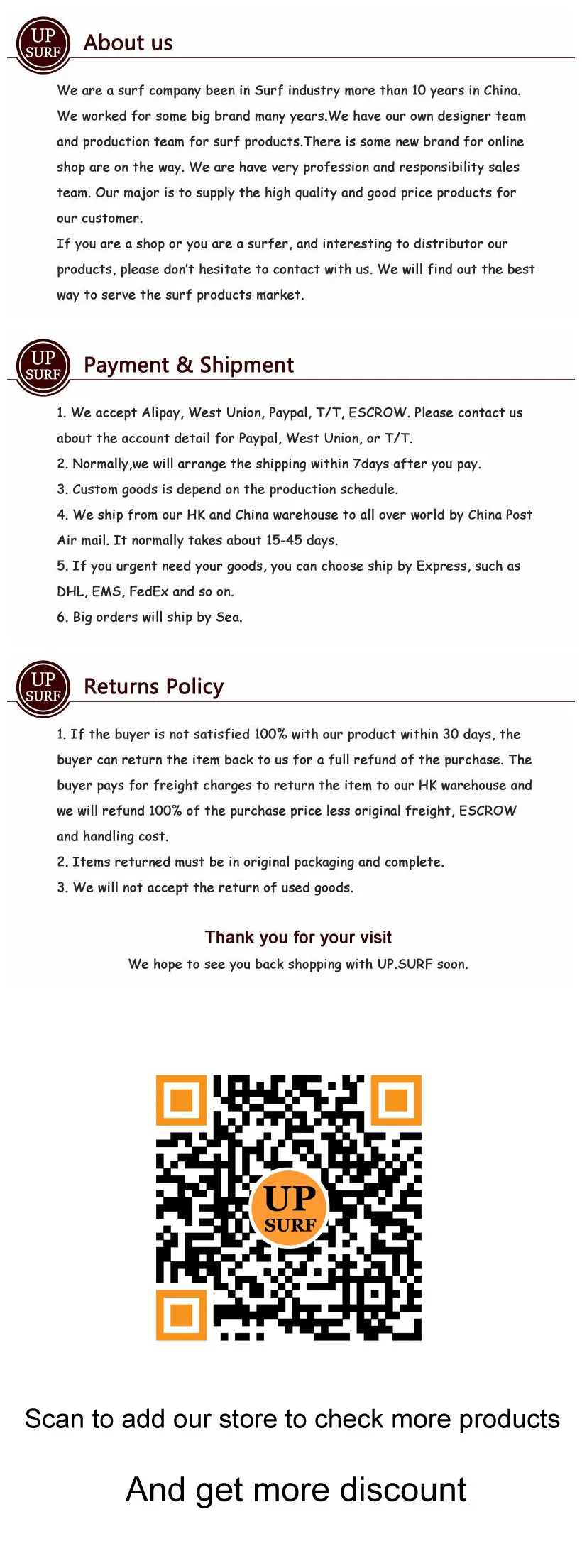 UP SURF

About us

We are a surf company been in Surf industry more than 10 years in China. We worked for some big brand many years.We have our own designer team and production team for surf products.There is some new brand for online shop are on the way. We are have very profession and responsibility sales team. Our major is to supply the high quality and good price products for our customer.
If you are a shop or you are a surfer, and interesting to distributor our products, please don't hesitate to contact with us. We will find out the best way to serve the surf products market.

UP SURF

Payment & Shipment

1. We accept Alipay, West Union, Paypal, T/T, ESCROW. Please contact us about the account detail for Paypal, West Union, or T/T.
2. Normally,we will arrange the shipping within 7days after you pay.
3. Custom goods is depend on the production schedule.
4. We ship from our HK and China warehouse to all over world by China Post Air mail. It normally takes about 15-45 days.
5. If you urgent need your goods, you can choose ship by Express, such as DHL, EMS, FedEx and so on.
6. Big orders will ship by Sea.

UP SURF

Returns Policy

1. If the buyer is not satisfied 100% with our product within 30 days, the buyer can return the item back to us for a full refund of the purchase. The buyer pays for freight charges to return the item to our HK warehouse and we will refund 100% of the purchase price less original freight, ESCROW and handling cost.
2. Items returned must be in original packaging and complete.
3. We will not accept the return of used goods.

Thank you for your visit
We hope to see you back shopping with UP.SURF soon.

UP SURF

Scan to add our store to check more products

And get more discount